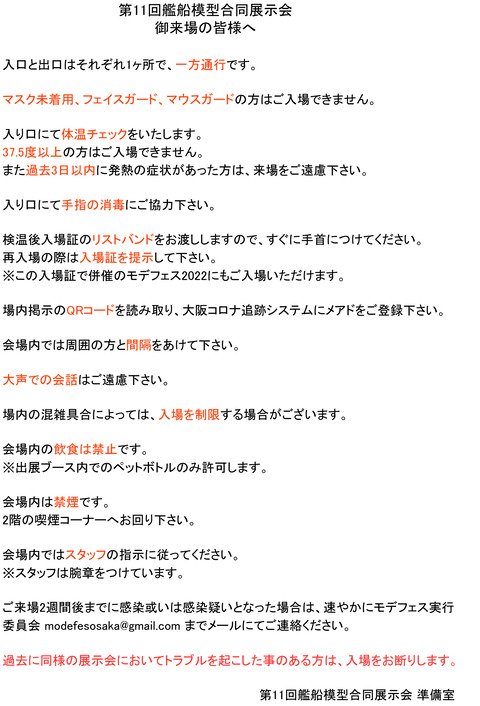 第11回艦船模型合同展示会
御来場の皆様へ

入口と出口はそれぞれ1ヶ所で、一方通行です。

マスク未着用、フェイスガード、マウスガードの方はご入場できません。

入り口にて体温チェックをいたします。
37.5度以上の方はご入場できません。
また過去3日以内に発熱の症状があった方は、来場をご遠慮下さい。

入り口にて手指の消毒にご協力下さい。

検温後入場証のリストバンドをお渡ししますので、すぐに手首につけてください。
再入場の際は入場証を提示して下さい。
※この入場証で併催のモデフェス2022にもご入場いただけます。

場内掲示のQRコードを読み取り、大阪コロナ追跡システムにメアドをご登録下さい。

会場内では周囲の方と間隔をあけて下さい。

大声での会話はご遠慮下さい。

場内の混雑具合によっては、入場を制限する場合がございます。

会場内の飲食は禁止です。
※出展ブース内でのペットボトルのみ許可します。

会場内は禁煙です。
2階の喫煙コーナーへお回り下さい。

会場内ではスタッフの指示に従ってください。
※スタッフは腕章をつけています。

ご来場2週間後までに感染或いは感染疑いとなった場合は、速やかにモデフェス実行委員会 modefesosaka@gmail.com までメールにてご連絡ください。

過去に同様の展示会においてトラブルを起こした事のある方は、入場をお断りします。

第11回艦船模型合同展示会 準備室